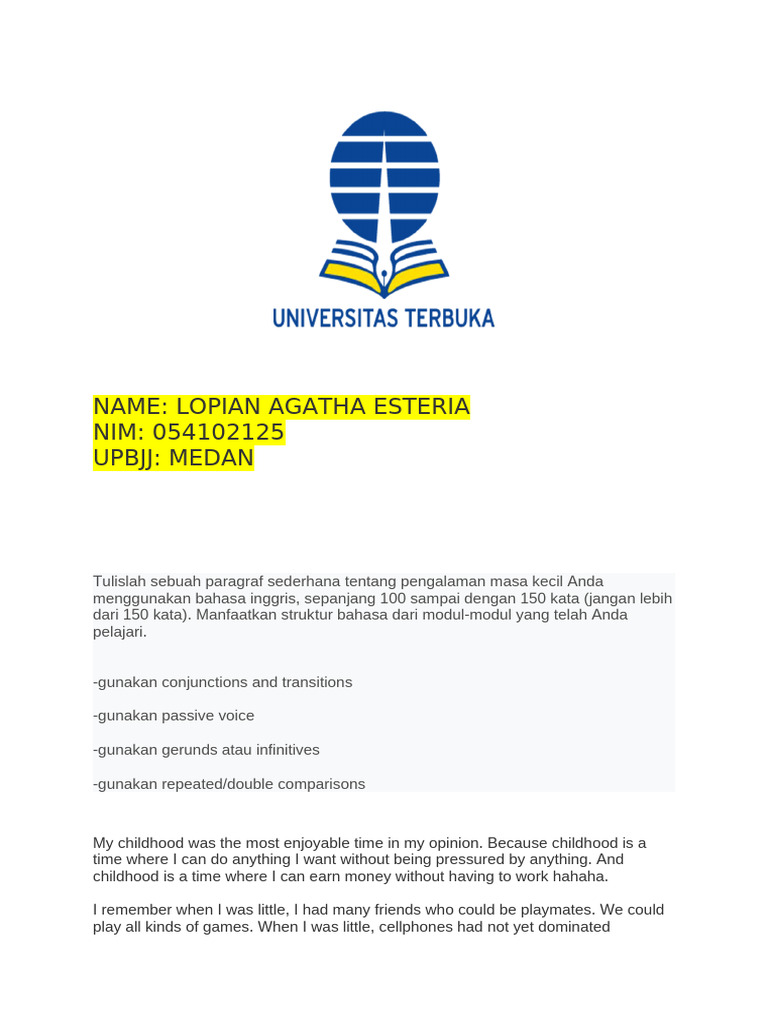 UNIVERSITAS TERBUKA

NAME: LOPIAN AGATHA ESTERIA
NIM: 054102125
UPBJJ: MEDAN

Tulislah sebuah paragraf sederhana tentang pengalaman masa kecil Anda menggunakan bahasa inggris, sepanjang 100 sampai dengan 150 kata (jangan lebih dari 150 kata). Manfaatkan struktur bahasa dari modul-modul yang telah Anda pelajari.

-gunakan conjunctions and transitions

-gunakan passive voice

-gunakan gerunds atau infinitives

-gunakan repeated/double comparisons

My childhood was the most enjoyable time in my opinion. Because childhood is a time where I can do anything I want without being pressured by anything. And childhood is a time where I can earn money without having to work hahaha.

I remember when I was little, I had many friends who could be playmates. We could play all kinds of games. When I was little, cellphones had not yet dominated